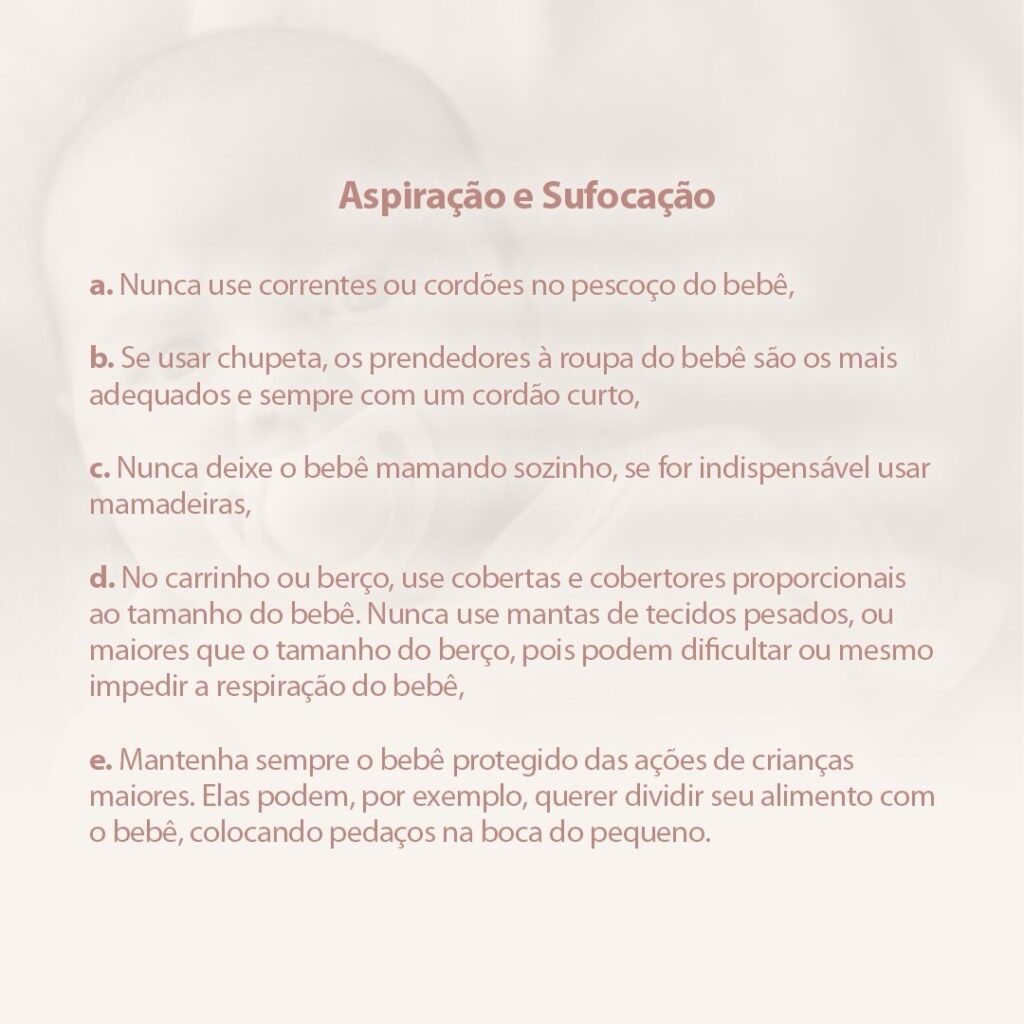 Aspiração e Sufocação

a. Nunca use correntes ou cordões no pescoço do bebê,

b. Se usar chupeta, os prendedores à roupa do bebê são os mais adequados e sempre com um cordão curto,

c. Nunca deixe o bebê mamando sozinho, se for indispensável usar mamadeiras,

d. No carrinho ou berço, use cobertas e cobertores proporcionais ao tamanho do bebê. Nunca use mantas de tecidos pesados, ou maiores que o tamanho do berço, pois podem dificultar ou mesmo impedir a respiração do bebê,

e. Mantenha sempre o bebê protegido das ações de crianças maiores. Elas podem, por exemplo, querer dividir seu alimento com o bebê, colocando pedaços na boca do pequeno.